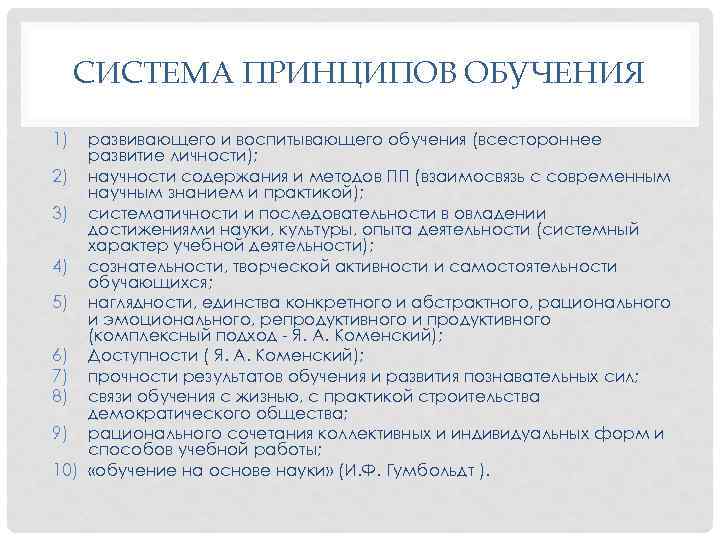 СИСТЕМА ПРИНЦИПОВ ОБУЧЕНИЯ

1) развивающего и воспитывающего обучения (всестороннее развитие личности);
2) научности содержания и методов ПП (взаимосвязь с современным научным знанием и практикой);
3) систематичности и последовательности в овладении достижениями науки, культуры, опыта деятельности (системный характер учебной деятельности);
4) сознательности, творческой активности и самостоятельности обучающихся;
5) наглядности, единства конкретного и абстрактного, рационального и эмоционального, репродуктивного и продуктивного (комплексный подход - Я. А. Коменский);
6) Доступности ( Я. А. Коменский);
7) прочности результатов обучения и развития познавательных сил;
8) связи обучения с жизнью, с практикой строительства демократического общества;
9) рационального сочетания коллективных и индивидуальных форм и способов учебной работы;
10) «обучение на основе науки» (И.Ф. Гумбольдт ).